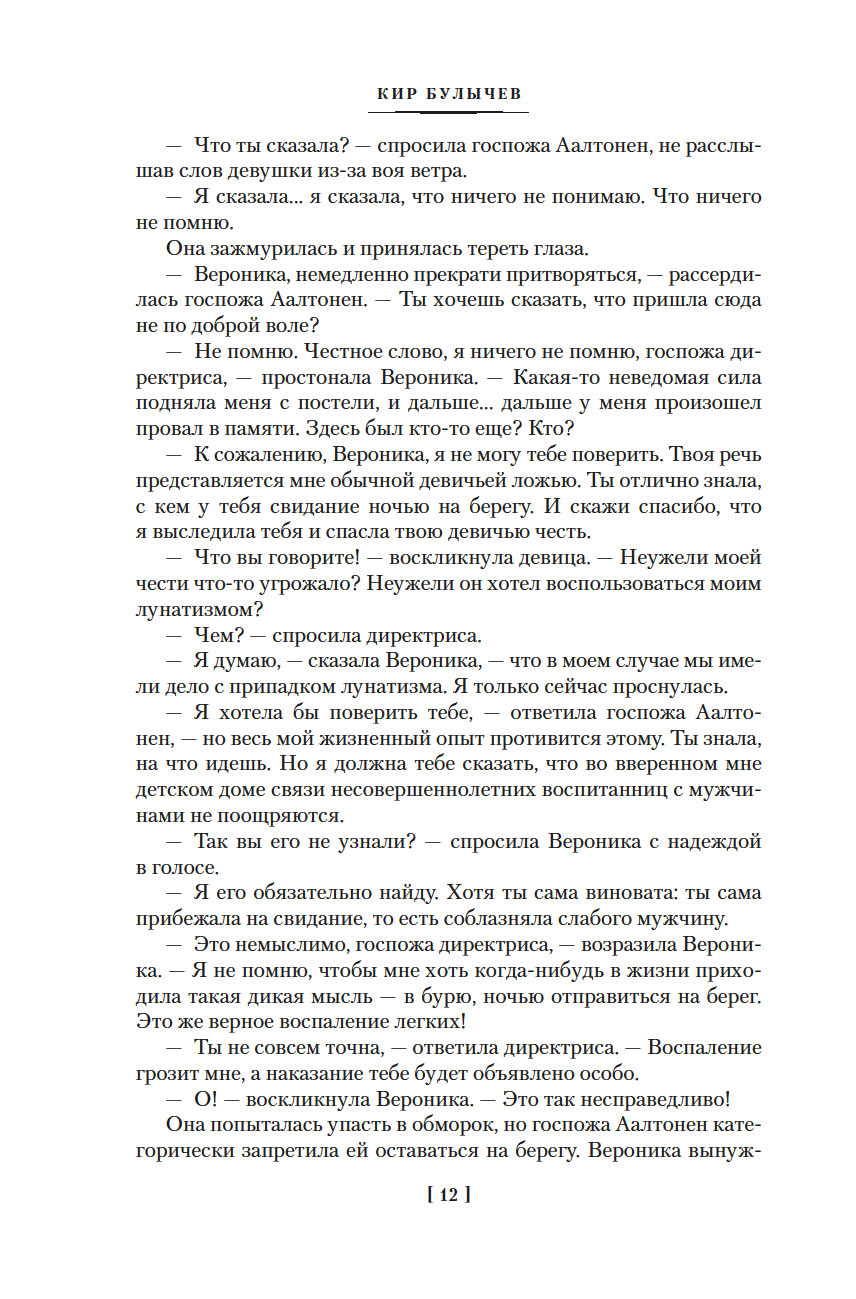 КИР БУЛЫЧЕВ

— Что ты сказала? — спросила госпожа Аалтонен, не расслышав слов девушки из-за воя ветра.

— Я сказала... я сказала, что ничего не понимаю. Что ничего не помню.

Она зажмурилась и принялась тереть глаза.

— Вероника, немедленно прекрати притворяться, — рассердилась госпожа Аалтонен. — Ты хочешь сказать, что пришла сюда не по доброй воле?

— Не помню. Честное слово, я ничего не помню, госпожа директриса, — простонала Вероника. — Какая-то неведомая сила подняла меня с постели, и дальше... дальше у меня произошел провал в памяти. Здесь был кто-то еще? Кто?

— К сожалению, Вероника, я не могу тебе поверить. Твоя речь представляется мне обычной девичьей ложью. Ты отлично знала, с кем у тебя свидание ночью на берегу. И скажи спасибо, что я выследила тебя и спасла твою девичью честь.

— Что вы говорите! — воскликнула девица. — Неужели моей чести что-то угрожало? Неужели он хотел воспользоваться моим лунатизмом?

— Чем? — спросила директриса.

— Я думаю, — сказала Вероника, — что в моем случае мы имели дело с припадком лунатизма. Я только сейчас проснулась.

— Я хотела бы поверить тебе, — ответила госпожа Аалтонен, — но весь мой жизненный опыт противится этому. Ты знала, на что идешь. Но я должна тебе сказать, что во вверенном мне детском доме связи несовершеннолетних воспитанниц с мужчинами не поощряются.

— Так вы его не узнали? — спросила Вероника с надеждой в голосе.

— Я его обязательно найду. Хотя ты сама виновата: ты сама прибежала на свидание, то есть соблазняла слабого мужчину.

— Это немыслимо, госпожа директриса, — возразила Вероника. — Я не помню, чтобы мне хоть когда-нибудь в жизни приходила такая дикая мысль — в бурю, ночью отправиться на берег. Это же верное воспаление легких!

— Ты не совсем точна, — ответила директриса. — Воспаление грозит мне, а наказание тебе будет объявлено особо.

— О! — воскликнула Вероника. — Это так несправедливо!

Она попыталась упасть в обморок, но госпожа Аалтонен категорически запретила ей оставаться на берегу. Вероника вынуж-

[ 12 ]